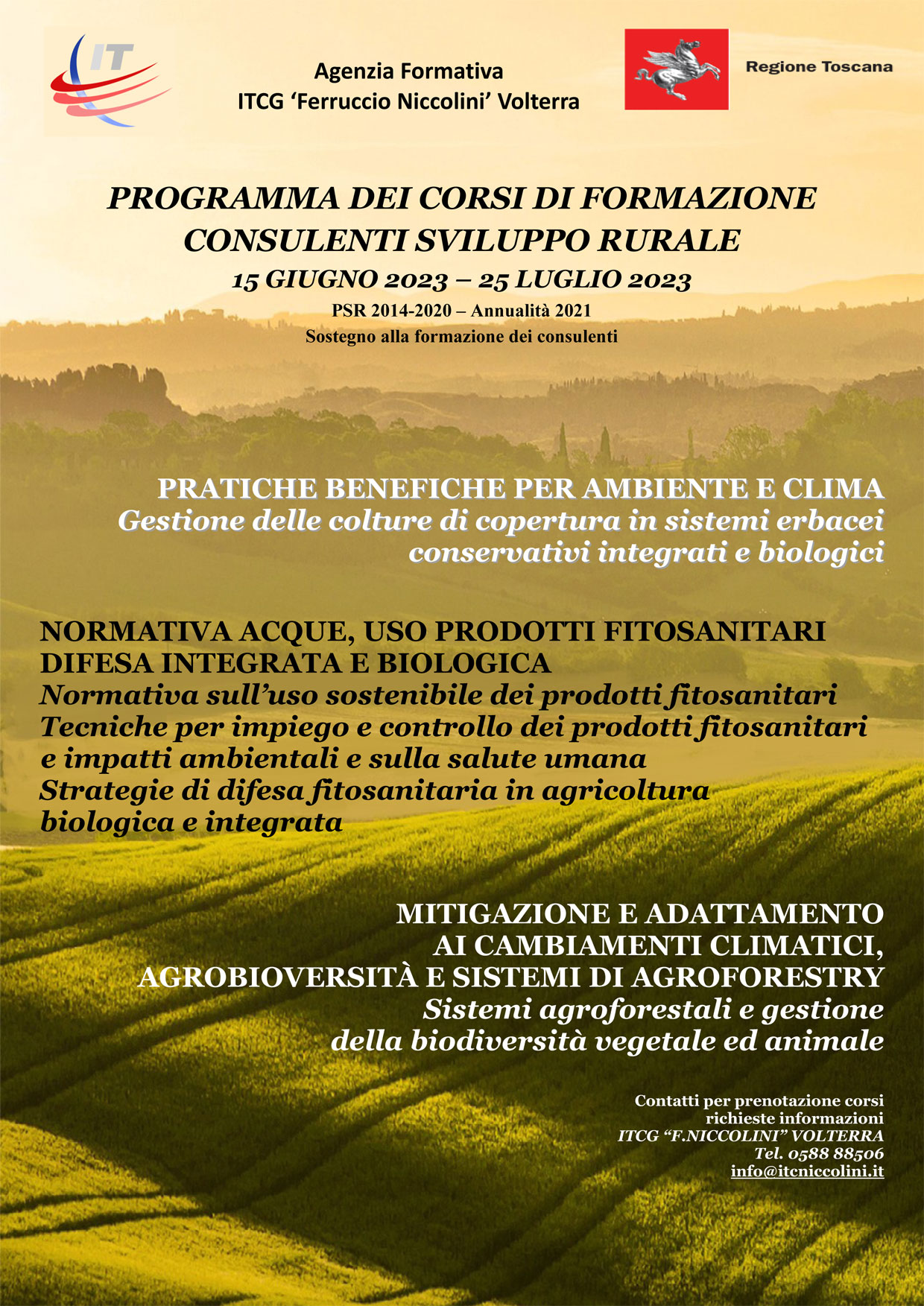 IT

Agenzia Formativa
ITCG 'Ferruccio Niccolini' Volterra

Regione Toscana

PROGRAMMA DEI CORSI DI FORMAZIONE
CONSULENTI SVILUPPO RURALE
15 GIUGNO 2023 – 25 LUGLIO 2023
PSR 2014-2020 – Annualità 2021
Sostegno alla formazione dei consulenti

PRATICHE BENEFICHE PER AMBIENTE E CLIMA
Gestione delle colture di copertura in sistemi erbacei conservativi integrati e biologici

NORMATIVA ACQUE, USO PRODOTTI FITOSANITARI
DIFESA INTEGRATA E BIOLOGICA
Normativa sull'uso sostenibile dei prodotti fitosanitari
Tecniche per impiego e controllo dei prodotti fitosanitari e impatti ambientali e sulla salute umana
Strategie di difesa fitosanitaria in agricoltura biologica e integrata

MITIGAZIONE E ADATTAMENTO
AI CAMBIAMENTI CLIMATICI,
AGROBIOVERSITÀ E SISTEMI DI AGROFORESTRY
Sistemi agroforestali e gestione della biodiversità vegetale ed animale

Contatti per prenotazione corsi
richieste informazioni
ITCG "F.NICCOLINI" VOLTERRA
Tel. 0588 88506
info@itcniccolini.it